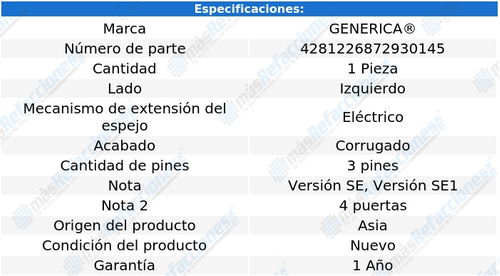 | Especificaciones: | |
|---|---|
| Marca | GENERICA® |
| Número de parte | 4281226872930145 |
| Cantidad | 1 Pieza |
| Lado | Izquierdo |
| Mecanismo de extensión del espejo | Eléctrico |
| Acabado | Corrugado |
| Cantidad de pines | 3 pines |
| Nota | Versión SE, Versión SE1 |
| Nota 2 | 4 puertas |
| Origen del producto | Asia |
| Condición del producto | Nuevo |
| Garantía | 1 Año |

másRefacciones